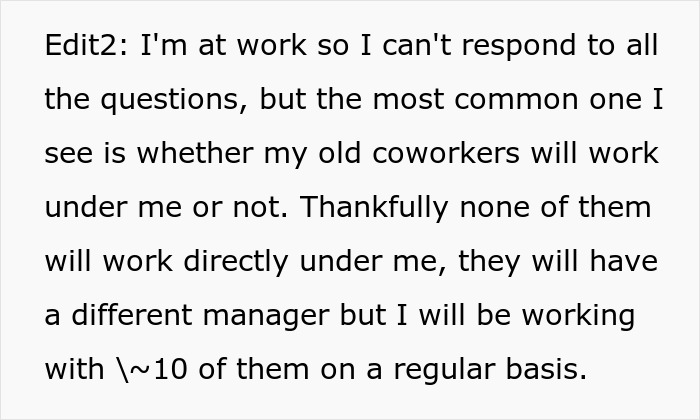 Edit2: I'm at work so I can't respond to all the questions, but the most common one I see is whether my old coworkers will work under me or not. Thankfully none of them will work directly under me, they will have a different manager but I will be working with \~10 of them on a regular basis.